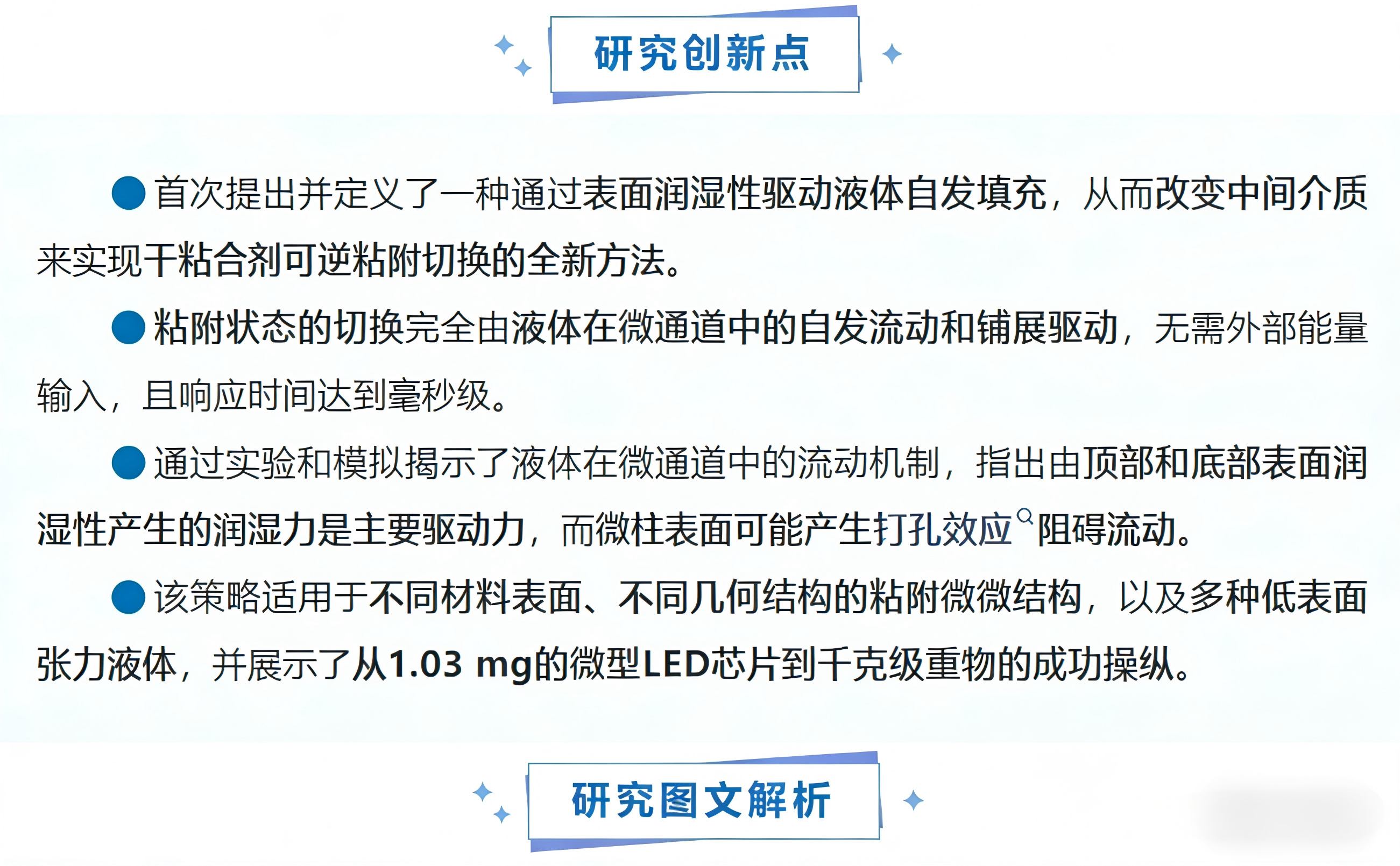 研究创新点

• 首次提出并定义了一种通过表面润湿性驱动液体自发填充，从而改变中间介质来实现干粘合剂可逆粘附切换的全新方法。

• 粘附状态的切换完全由液体在微通道中的自发流动和铺展驱动，无需外部能量输入，且响应时间达到毫秒级。

• 通过实验和模拟揭示了液体在微通道中的流动机制，指出由顶部和底部表面润湿性产生的润湿力是主要驱动力，而微柱表面可能产生打孔效应阻碍流动。

• 该策略适用于不同材料表面、不同几何结构的粘附微微结构，以及多种低表面张力液体，并展示了从1.03 mg的微型LED芯片到千克级重物的成功操纵。

研究图文解析